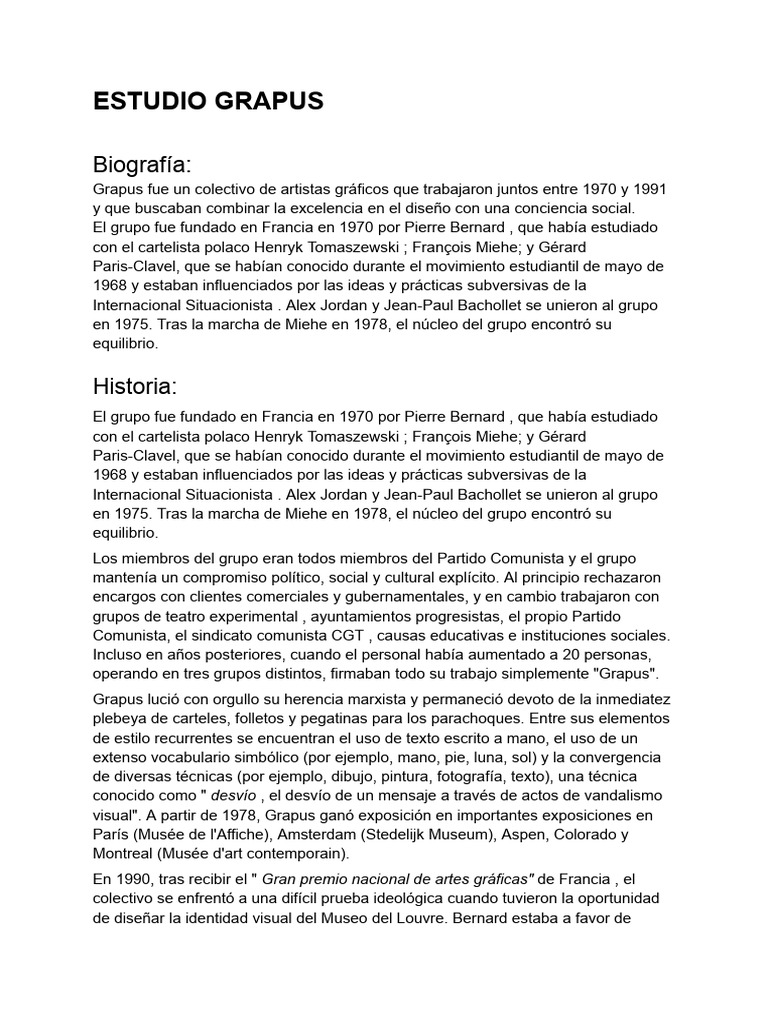 ESTUDIO GRAPUS

Biografía:

Grapus fue un colectivo de artistas gráficos que trabajaron juntos entre 1970 y 1991 y que buscaban combinar la excelencia en el diseño con una conciencia social.
El grupo fue fundado en Francia en 1970 por Pierre Bernard , que había estudiado con el cartelista polaco Henryk Tomaszewski ; François Miehe; y Gérard Paris-Clavel, que se habían conocido durante el movimiento estudiantil de mayo de 1968 y estaban influenciados por las ideas y prácticas subversivas de la Internacional Situacionista . Alex Jordan y Jean-Paul Bachollet se unieron al grupo en 1975. Tras la marcha de Miehe en 1978, el núcleo del grupo encontró su equilibrio.

Historia:

El grupo fue fundado en Francia en 1970 por Pierre Bernard , que había estudiado con el cartelista polaco Henryk Tomaszewski ; François Miehe; y Gérard Paris-Clavel, que se habían conocido durante el movimiento estudiantil de mayo de 1968 y estaban influenciados por las ideas y prácticas subversivas de la Internacional Situacionista . Alex Jordan y Jean-Paul Bachollet se unieron al grupo en 1975. Tras la marcha de Miehe en 1978, el núcleo del grupo encontró su equilibrio.

Los miembros del grupo eran todos miembros del Partido Comunista y el grupo mantenía un compromiso político, social y cultural explícito. Al principio rechazaron encargos con clientes comerciales y gubernamentales, y en cambio trabajaron con grupos de teatro experimental , ayuntamientos progresistas, el propio Partido Comunista, el sindicato comunista CGT , causas educativas e instituciones sociales. Incluso en años posteriores, cuando el personal había aumentado a 20 personas, operando en tres grupos distintos, firmaban todo su trabajo simplemente "Grapus".

Grapus lució con orgullo su herencia marxista y permaneció devoto de la inmediatez plebeya de carteles, folletos y pegatinas para los parachoques. Entre sus elementos de estilo recurrentes se encuentran el uso de texto escrito a mano, el uso de un extenso vocabulario simbólico (por ejemplo, mano, pie, luna, sol) y la convergencia de diversas técnicas (por ejemplo, dibujo, pintura, fotografía, texto), una técnica conocido como " desvío , el desvío de un mensaje a través de actos de vandalismo visual". A partir de 1978, Grapus ganó exposición en importantes exposiciones en París (Musée de l'Affiche), Amsterdam (Stedelijk Museum), Aspen, Colorado y Montreal (Musée d'art contemporain).

En 1990, tras recibir el " Gran premio nacional de artes gráficas" de Francia , el colectivo se enfrentó a una difícil prueba ideológica cuando tuvieron la oportunidad de diseñar la identidad visual del Museo del Louvre. Bernard estaba a favor de